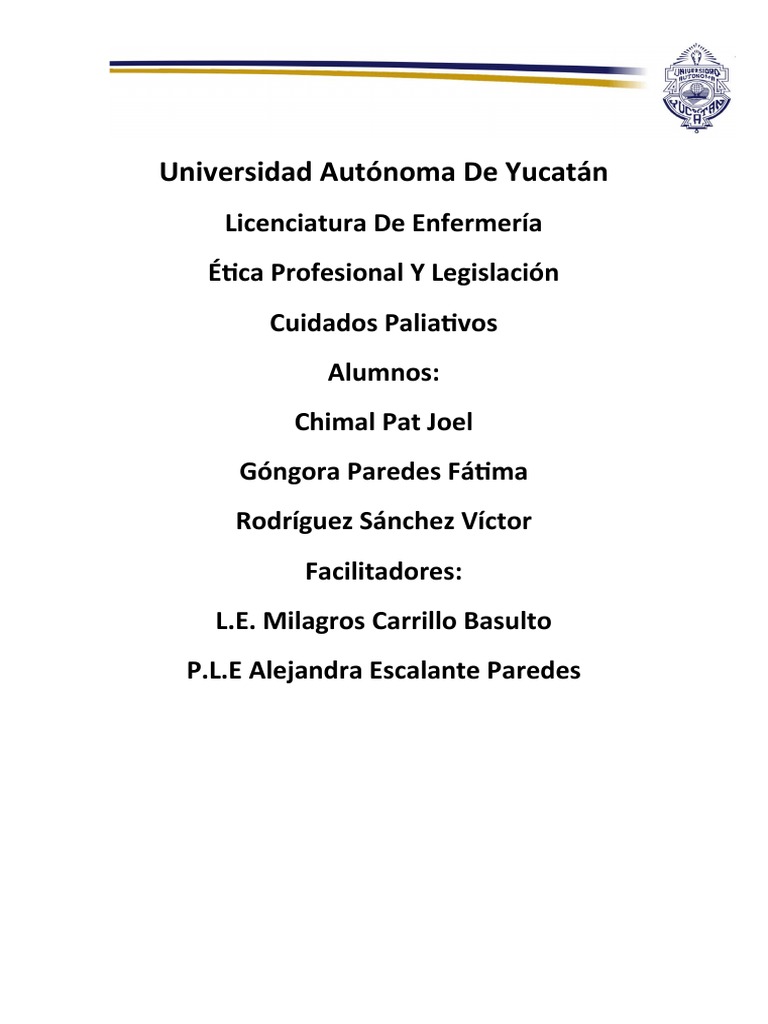 UNIVERSIDAD AUTONOMA YUCATAN

Universidad Autónoma De Yucatán

Licenciatura De Enfermería

Ética Profesional Y Legislación

Cuidados Paliativos

Alumnos:

Chimal Pat Joel

Góngora Paredes Fátima

Rodríguez Sánchez Víctor

Facilitadores:

L.E. Milagros Carrillo Basulto

P.L.E Alejandra Escalante Paredes